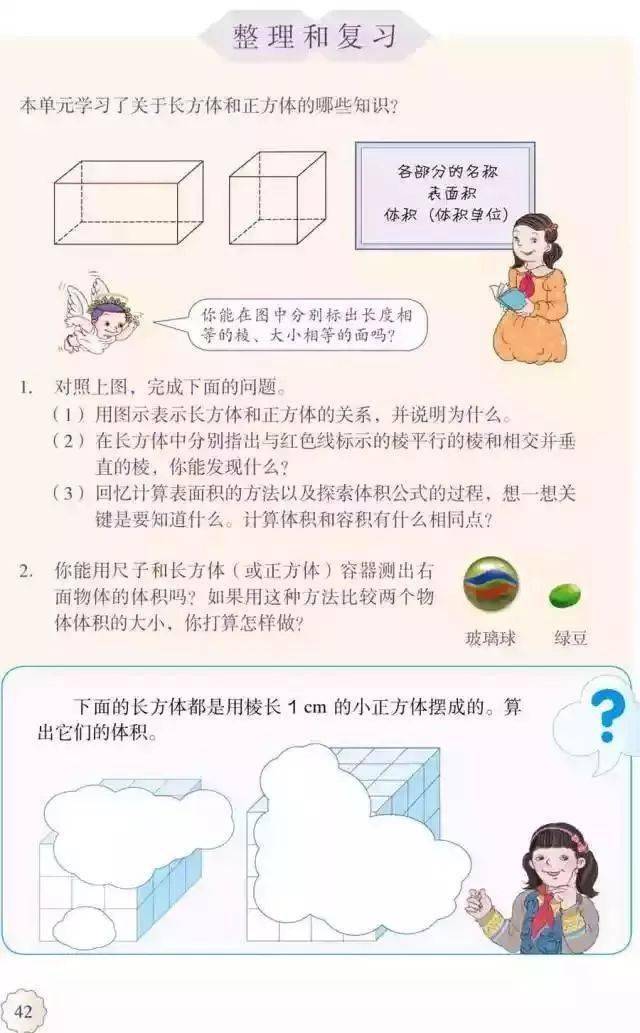 整理和复习

本单元学习了关于长方体和正方体的哪些知识？

各部分的名称
表面积
体积（体积单位）

你能在图中分别标出长度相等的棱、大小相等的面吗？

1. 对照上图，完成下面的问题。
（1）用图示表示长方体和正方体的关系，并说明为什么。
（2）在长方体中分别指出与红色线标示的棱平行的棱和相交并垂直的棱，你能发现什么？
（3）回忆计算表面积的方法以及探索体积公式的过程，想一想关键是要知道什么。计算体积和容积有什么相同点？

2. 你能用尺子和长方体（或正方体）容器测出右面物体的体积吗？如果用这种方法比较两个物体体积的大小，你打算怎样做？

玻璃球　绿豆

下面的长方体都是用棱长 1 cm 的小正方体摆成的。算出它们的体积。

?

42